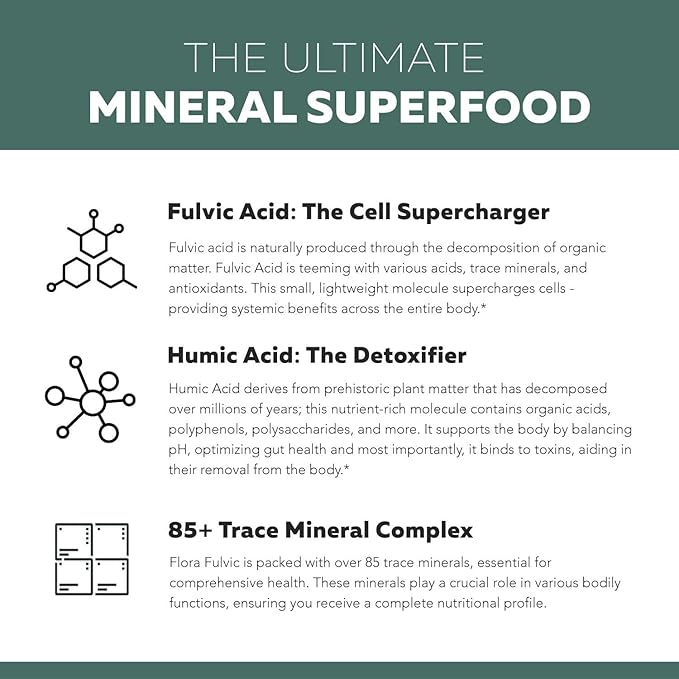 THE ULTIMATE
MINERAL SUPERFOOD

Fulvic Acid: The Cell Supercharger

Fulvic acid is naturally produced through the decomposition of organic matter. Fulvic Acid is teeming with various acids, trace minerals, and antioxidants. This small, lightweight molecule supercharges cells - providing systemic benefits across the entire body.*

Humic Acid: The Detoxifier

Humic Acid derives from prehistoric plant matter that has decomposed over millions of years; this nutrient-rich molecule contains organic acids, polyphenols, polysaccharides, and more. It supports the body by balancing pH, optimizing gut health and most importantly, it binds to toxins, aiding in their removal from the body.*

85+ Trace Mineral Complex

Flora Fulvic is packed with over 85 trace minerals, essential for comprehensive health. These minerals play a crucial role in various bodily functions, ensuring you receive a complete nutritional profile.